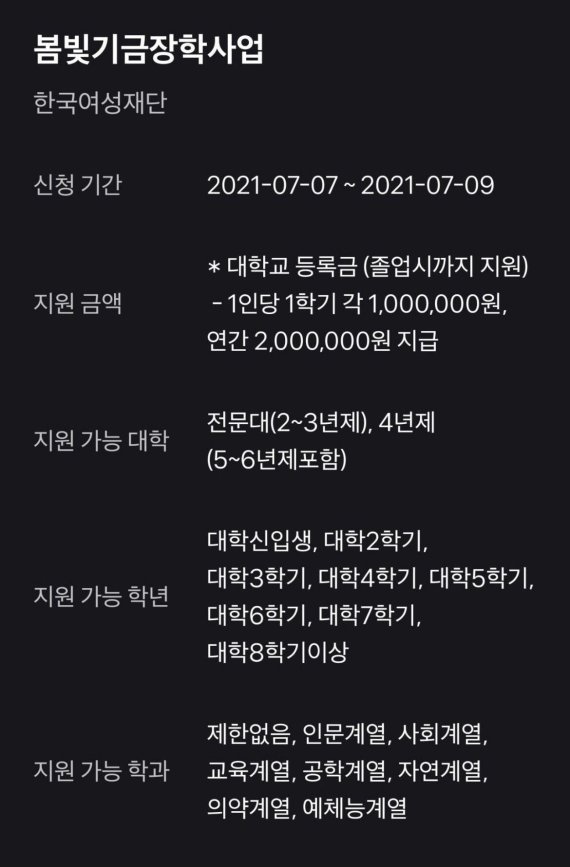 봄빛기금장학사업

한국여성재단

신청 기간

2021-07-07 ~ 2021-07-09

지원 금액

* 대학교 등록금 (졸업시까지 지원) - 1인당 1학기 각 1,000,000원, 연간 2,000,000원 지급

지원 가능 대학

전문대(2~3년제), 4년제 (5~6년제포함)

지원 가능 학년

대학신입생, 대학2학기, 대학3학기, 대학4학기, 대학5학기, 대학6학기, 대학7학기, 대학8학기이상

지원 가능 학과

제한없음, 인문계열, 사회계열, 교육계열, 공학계열, 자연계열, 의약계열, 예체능계열